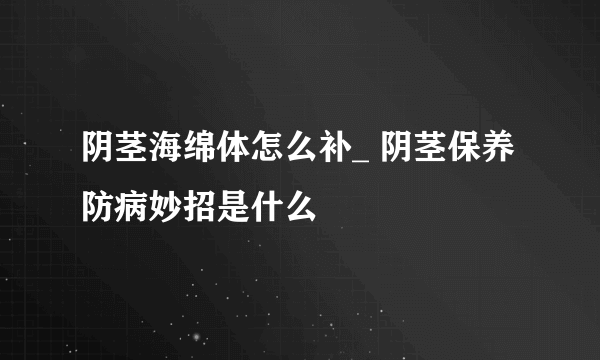 阴茎海绵体怎么补_ 阴茎保养防病妙招是什么